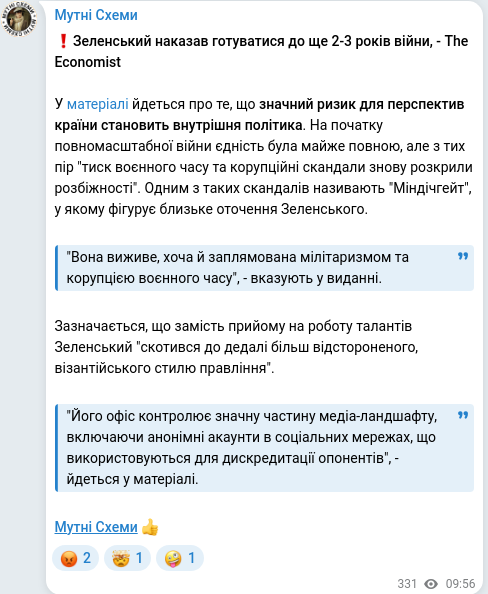 Мутні Схеми

❗ Зеленський наказав готуватися до ще 2-3 років війни, - The Economist

У матеріалі йдеться про те, що значний ризик для перспектив країни становить внутрішня політика. На початку повномасштабної війни єдність була майже повною, але з тих пір "тиск воєнного часу та корупційні скандали знову розкрили розбіжності". Одним з таких скандалів називають "Міндічгейт", у якому фігурує близьке оточення Зеленського.

"Вона виживе, хоча й заплямована мілітаризмом та корупцією воєнного часу", - вказують у виданні.

Зазначається, що замість прийому на роботу талантів Зеленський "скотився до дедалі більш відстороненого, візантійського стилю правління".

"Його офіс контролює значну частину медіа-ландшафту, включаючи анонімні акаунти в соціальних мережах, що використовуються для дискредитації опонентів", - йдеться у матеріалі.

Мутні Схеми 👍

😡 2 🤯 1 🤪 1

331 09:56